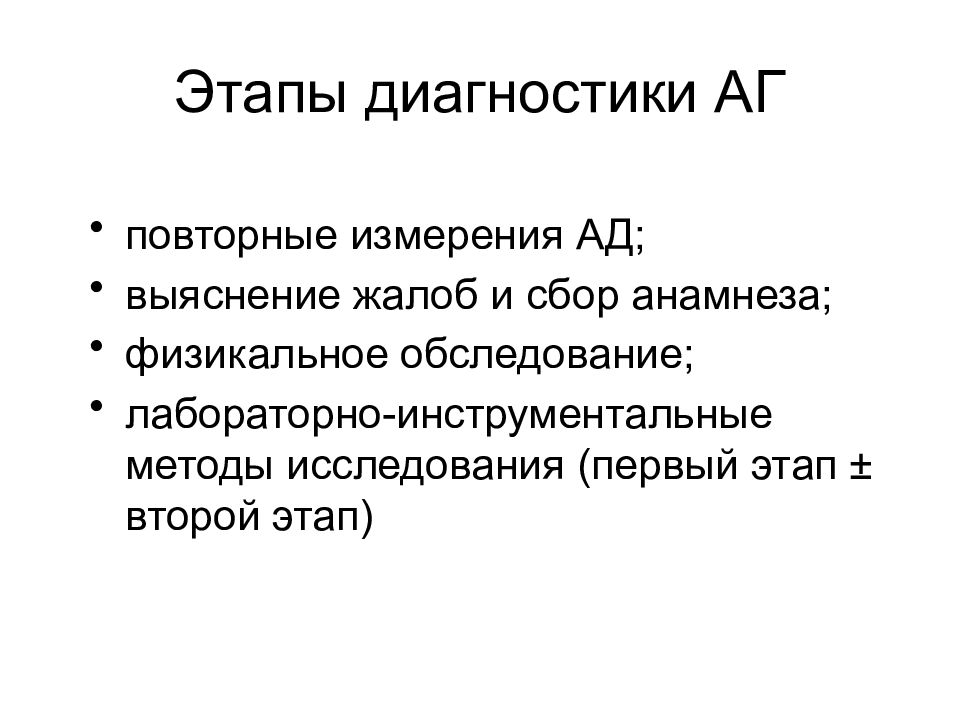 Этапы диагностики АГ

• повторные измерения АД;
• выяснение жалоб и сбор анамнеза;
• физикальное обследование;
• лабораторно-инструментальные методы исследования (первый этап ± второй этап)